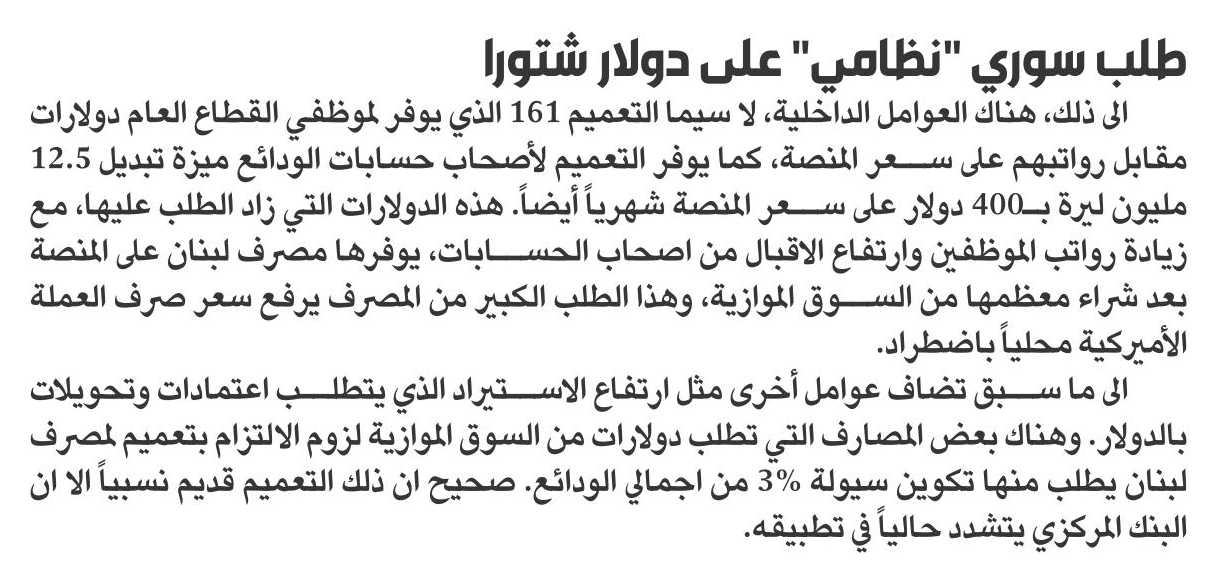 طلب سوري "نظامي" على دولار شتورا

الى ذلك، هناك العوامل الداخلية، لا سيما التعميم 161 الذي يوفر لموظفي القطاع العام دولارات مقابل رواتبهم على سعر المنصة، كما يوفر التعميم لأصحاب حسابات الودائع ميزة تبديل 12.5 مليون ليرة بـ400 دولار على سعر المنصة شهرياً أيضاً. هذه الدولارات التي زاد الطلب عليها، مع زيادة رواتب الموظفين وارتفاع الاقبال من اصحاب الحسابات، يوفرها مصرف لبنان على المنصة بعد شراء معظمها من السوق الموازية، وهذا الطلب الكبير من المصرف يرفع سعر صرف العملة الأميركية محلياً باضطراد.

الى ما سبق تضاف عوامل أخرى مثل ارتفاع الاستيراد الذي يتطلب اعتمادات وتحويلات بالدولار. وهناك بعض المصارف التي تطلب دولارات من السوق الموازية لزوم الالتزام بتعميم لمصرف لبنان يطلب منها تكوين سيولة 3% من اجمالي الودائع. صحيح ان ذلك التعميم قديم نسبياً الا ان البنك المركزي يتشدد حالياً في تطبيقه.